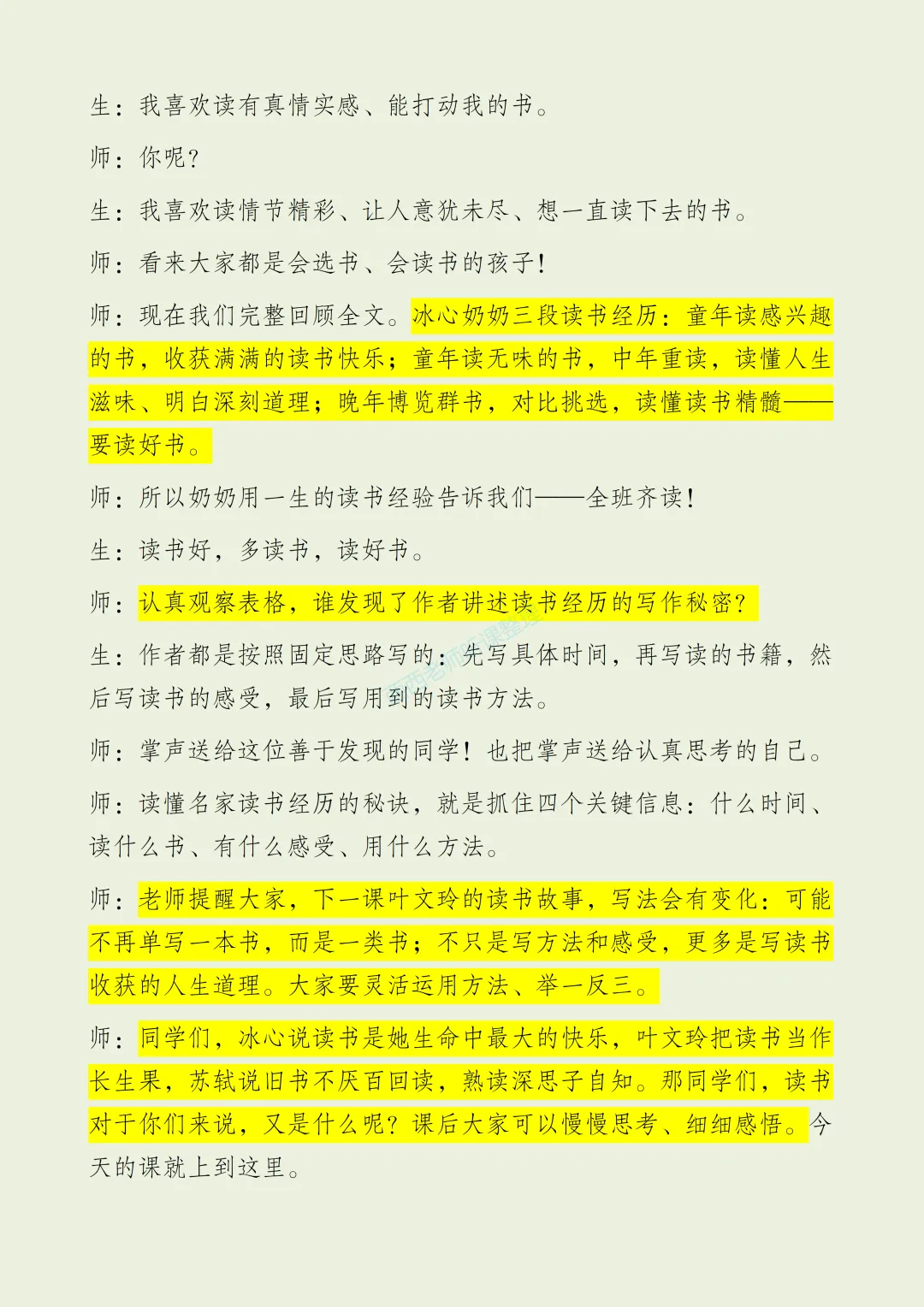 生：我喜欢读有真情实感、能打动我的书。

师：你呢？

生：我喜欢读情节精彩、让人意犹未尽、想一直读下去的书。

师：看来大家都是会选书、会读书的孩子！

师：现在我们完整回顾全文。冰心奶奶三段读书经历：童年读感兴趣的书，收获满满的读书快乐；童年读无味的书，中年重读，读懂人生滋味、明白深刻道理；晚年博览群书，对比挑选，读懂读书精髓——要读好书。

师：所以奶奶用一生的读书经验告诉我们——全班齐读！

生：读书好，多读书，读好书。

师：认真观察表格，谁发现了作者讲述读书经历的写作秘密？

生：作者都是按照固定思路写的：先写具体时间，再写读的书籍，然后写读书的感受，最后写用到的读书方法。

师：掌声送给这位善于发现的同学！也把掌声送给认真思考的自己。

师：读懂名家读书经历的秘诀，就是抓住四个关键信息：什么时间、读什么书、有什么感受、用什么方法。

师：老师提醒大家，下一课叶文玲的读书故事，写法会有变化：可能不再单写一本书，而是一类书；不只是写方法和感受，更多是写读书收获的人生道理。大家要灵活运用方法、举一反三。

师：同学们，冰心说读书是她生命中最大的快乐，叶文玲把读书当作长生果，苏轼说旧书不厌百回读，熟读深思子自知。那同学们，读书对于你们来说，又是什么呢？课后大家可以慢慢思考、细细感悟。今天的课就上到这里。